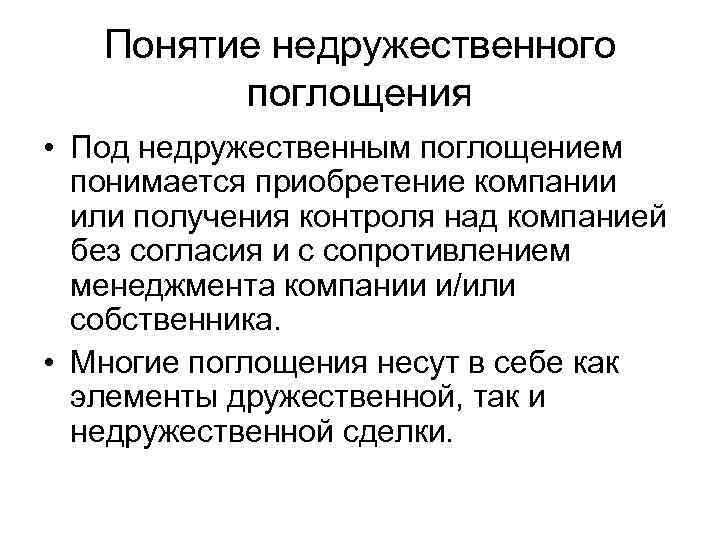 Понятие недружественного поглощения

• Под недружественным поглощением понимается приобретение компании или получения контроля над компанией без согласия и с сопротивлением менеджмента компании и/или собственника.
• Многие поглощения несут в себе как элементы дружественной, так и недружественной сделки.